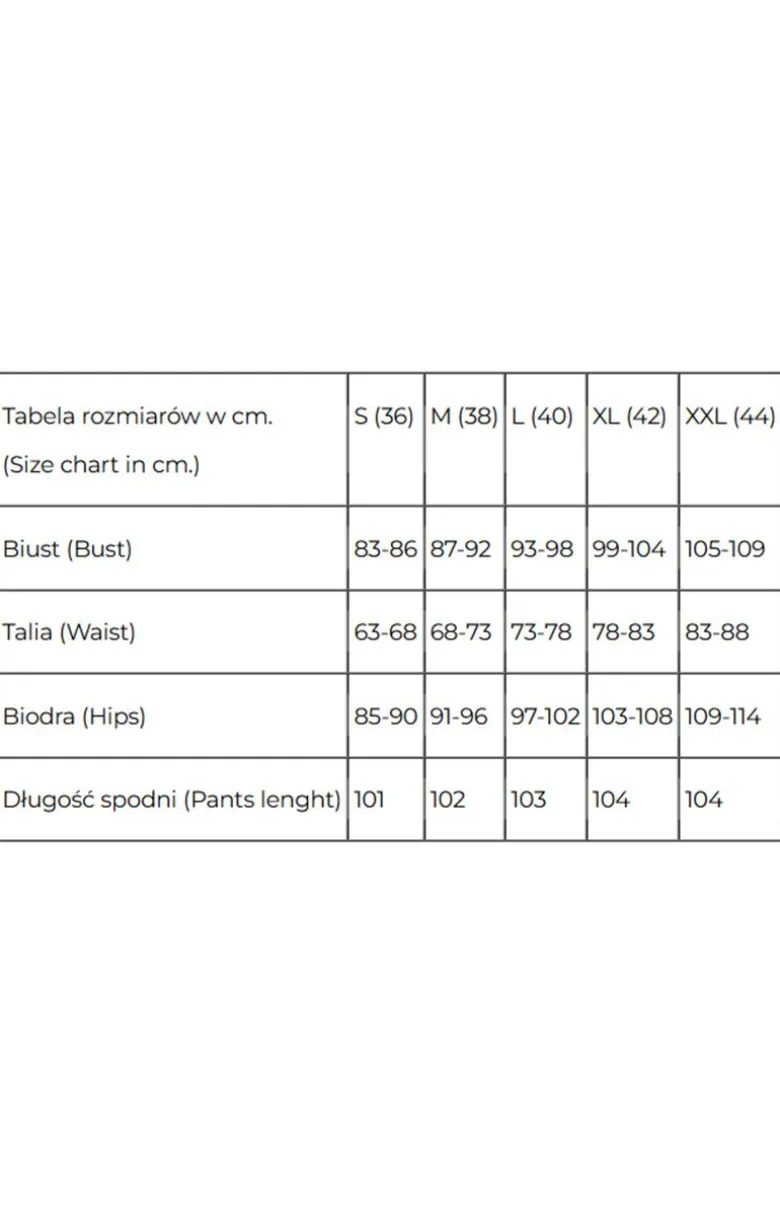 | Tabela rozmiarów w cm. (Size chart in cm.) | S (36) | M (38) | L (40) | XL (42) | XXL (44) |
|---|---|---|---|---|---|
| Biust (Bust) | 83-86 | 87-92 | 93-98 | 99-104 | 105-109 |
| Talia (Waist) | 63-68 | 68-73 | 73-78 | 78-83 | 83-88 |
| Biodra (Hips) | 85-90 | 91-96 | 97-102 | 103-108 | 109-114 |
| Długość spodni (Pants lenght) | 101 | 102 | 103 | 104 | 104 |